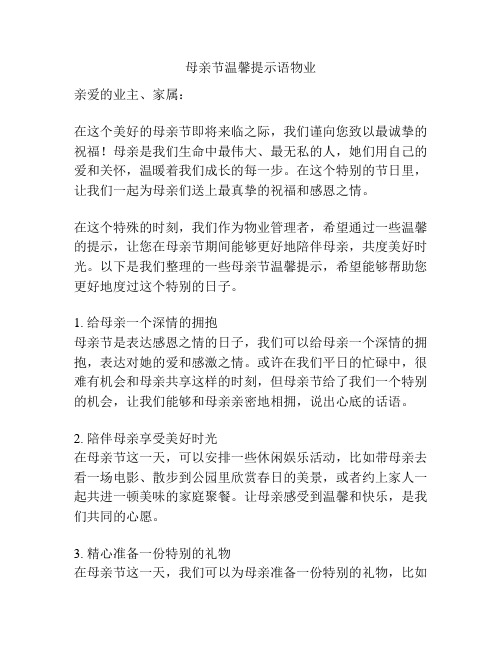 母亲节温馨提示语物业

亲爱的业主、家属：

在这个美好的母亲节即将来临之际，我们谨向您致以最诚挚的祝福！母亲是我们生命中最伟大、最无私的人，她们用自己的爱和关怀，温暖着我们成长的每一步。在这个特别的节日里，让我们一起为母亲们送上最真挚的祝福和感恩之情。

在这个特殊的时刻，我们作为物业管理者，希望通过一些温馨的提示，让您在母亲节期间能够更好地陪伴母亲，共度美好时光。以下是我们整理的一些母亲节温馨提示，希望能够帮助您更好地度过这个特别的日子。

1. 给母亲一个深情的拥抱
母亲节是表达感恩之情的日子，我们可以给母亲一个深情的拥抱，表达对她的爱和感激之情。或许在我们平日的忙碌中，很难有机会和母亲共享这样的时刻，但母亲节给了我们一个特别的机会，让我们能够和母亲亲密地相拥，说出心底的话语。

2. 陪伴母亲享受美好时光
在母亲节这一天，可以安排一些休闲娱乐活动，比如带母亲去看一场电影、散步到公园里欣赏春日的美景，或者约上家人一起共进一顿美味的家庭聚餐。让母亲感受到温馨和快乐，是我们共同的心愿。

3. 精心准备一份特别的礼物
在母亲节这一天，我们可以为母亲准备一份特别的礼物，比如